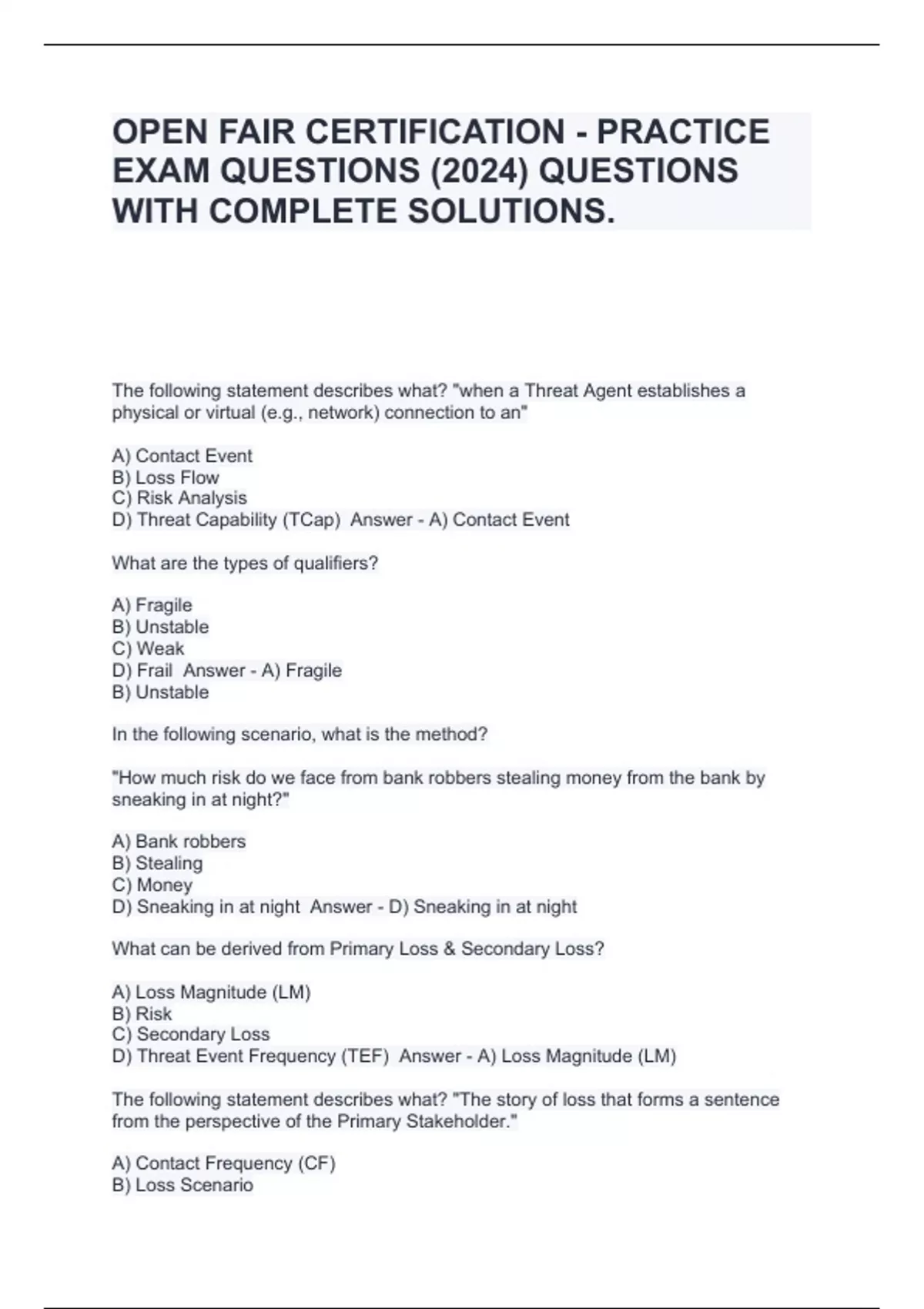 OPEN FAIR CERTIFICATION - PRACTICE EXAM QUESTIONS (2024) QUESTIONS WITH COMPLETE SOLUTIONS.

The following statement describes what? "when a Threat Agent establishes a physical or virtual (e.g., network) connection to an"

A) Contact Event
B) Loss Flow
C) Risk Analysis
D) Threat Capability (TCap) Answer - A) Contact Event

What are the types of qualifiers?

A) Fragile
B) Unstable
C) Weak
D) Frail Answer - A) Fragile
B) Unstable

In the following scenario, what is the method?

"How much risk do we face from bank robbers stealing money from the bank by sneaking in at night?"

A) Bank robbers
B) Stealing
C) Money
D) Sneaking in at night Answer - D) Sneaking in at night

What can be derived from Primary Loss & Secondary Loss?

A) Loss Magnitude (LM)
B) Risk
C) Secondary Loss
D) Threat Event Frequency (TEF) Answer - A) Loss Magnitude (LM)

The following statement describes what? "The story of loss that forms a sentence from the perspective of the Primary Stakeholder."

A) Contact Frequency (CF)
B) Loss Scenario